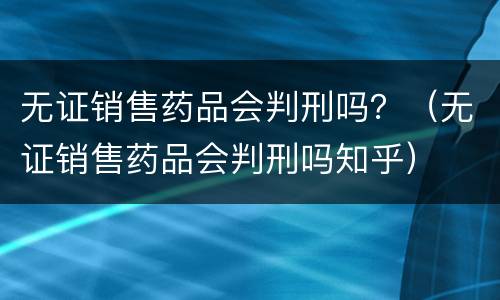 无证销售药品会判刑吗？（无证销售药品会判刑吗知乎）